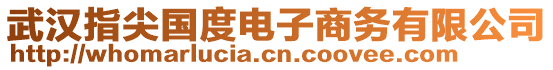 武汉指尖国度电子商务有限公司
http://whomarlucia.cn.coovee.com